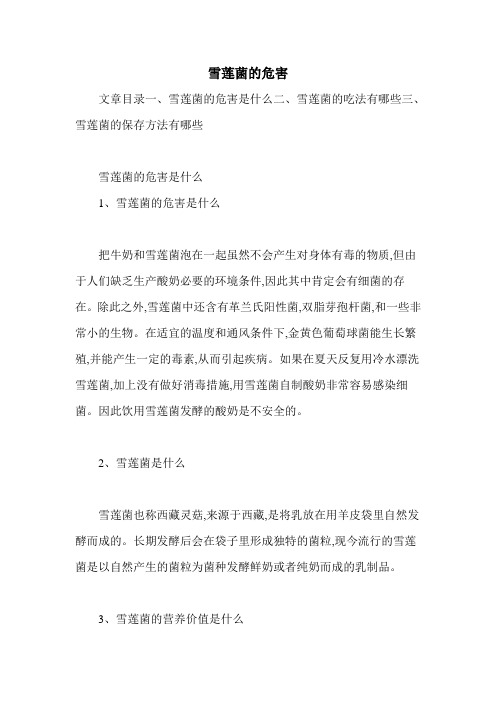 雪莲菌的危害

文章目录一、雪莲菌的危害是什么二、雪莲菌的吃法有哪些三、雪莲菌的保存方法有哪些

雪莲菌的危害是什么

1、雪莲菌的危害是什么

把牛奶和雪莲菌泡在一起虽然不会产生对身体有毒的物质,但由于人们缺乏生产酸奶必要的环境条件,因此其中肯定会有细菌的存在。除此之外,雪莲菌中还含有革兰氏阳性菌,双脂芽孢杆菌,和一些非常小的生物。在适宜的温度和通风条件下,金黄色葡萄球菌能生长繁殖,并能产生一定的毒素,从而引起疾病。如果在夏天反复用冷水漂洗雪莲菌,加上没有做好消毒措施,用雪莲菌自制酸奶非常容易感染细菌。因此饮用雪莲菌发酵的酸奶是不安全的。

2、雪莲菌是什么

雪莲菌也称西藏灵菇,来源于西藏,是将乳放在用羊皮袋里自然发酵而成的。长期发酵后会在袋子里形成独特的菌粒,现今流行的雪莲菌是以自然产生的菌粒为菌种发酵鲜奶或者纯奶而成的乳制品。

3、雪莲菌的营养价值是什么